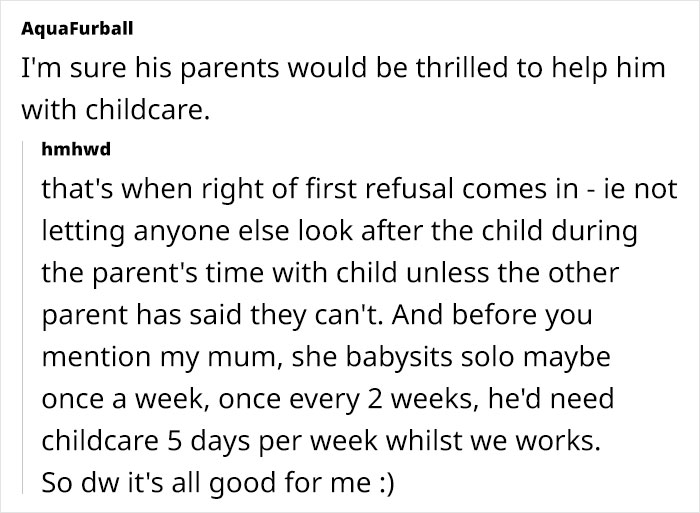 AquaFurball
I'm sure his parents would be thrilled to help him with childcare.

hmhwd
that's when right of first refusal comes in - ie not letting anyone else look after the child during the parent's time with child unless the other parent has said they can't. And before you mention my mum, she babysits solo maybe once a week, once every 2 weeks, he'd need childcare 5 days per week whilst we works.
So dw it's all good for me :)